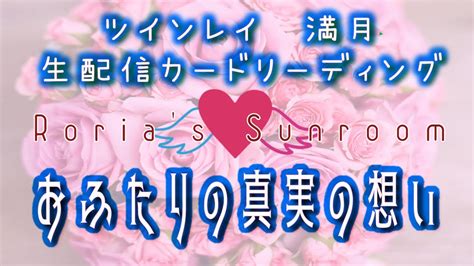 ツインレイ　満月
生配信カードリーディング

Roria's Sunroom

おふたりの真実の想い